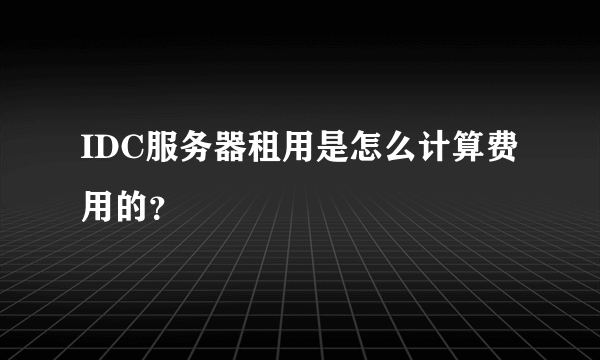 IDC服务器租用是怎么计算费用的?